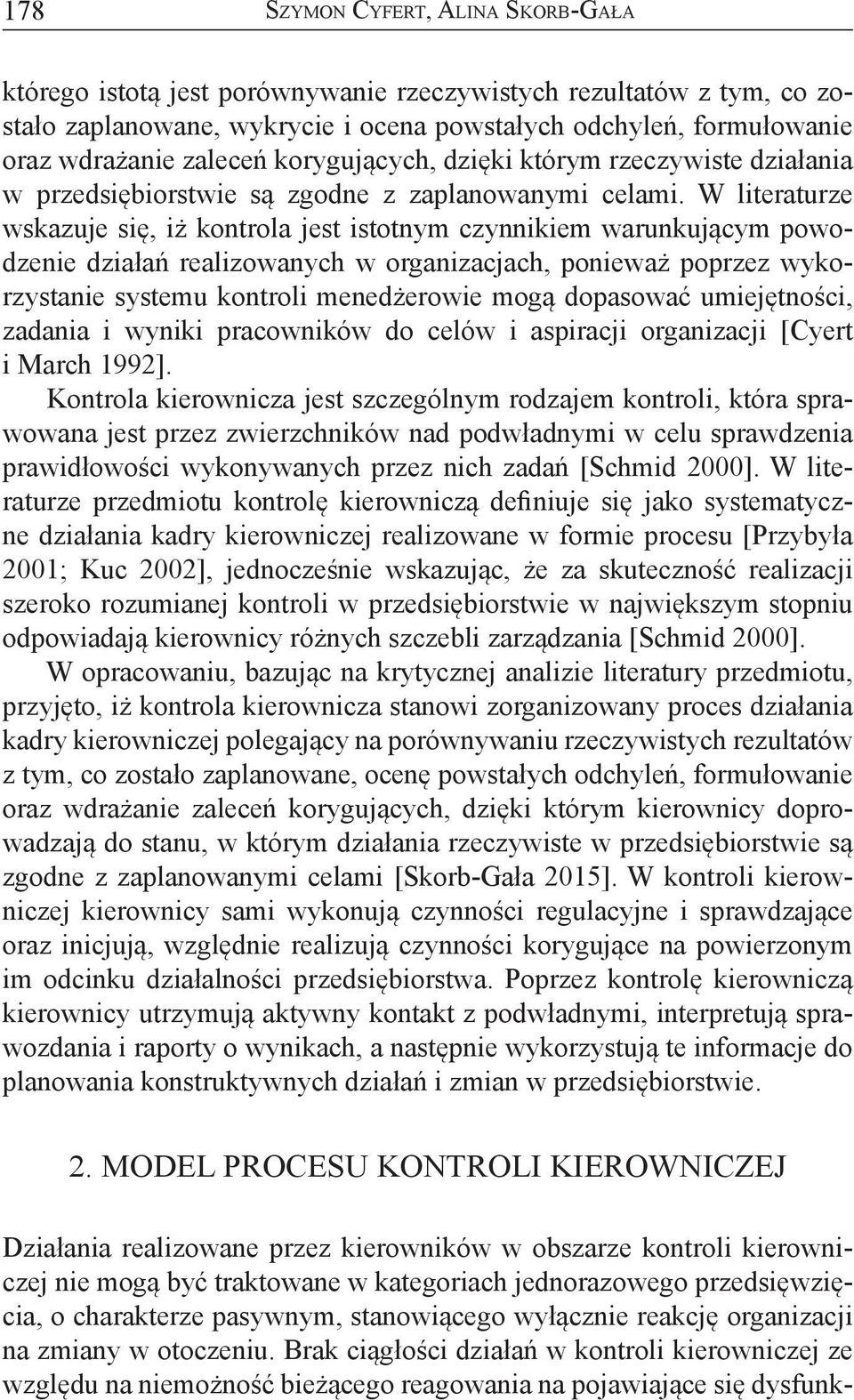 178 SZYMON CYFERT, ALINA SKORB-GAŁA

którego istotą jest porównywanie rzeczywistych rezultatów z tym, co zostało zaplanowane, wykrycie i ocena powstałych odchyleń, formułowanie oraz wdrażanie zaleceń korygujących, dzięki którym rzeczywiste działania w przedsiębiorstwie są zgodne z zaplanowanymi celami. W literaturze wskazuje się, iż kontrola jest istotnym czynnikiem warunkującym powodzenie działań realizowanych w organizacjach, ponieważ poprzez wykorzystanie systemu kontroli menedżerowie mogą dopasować umiejętności, zadania i wyniki pracowników do celów i aspiracji organizacji [Cyert i March 1992].

Kontrola kierownicza jest szczególnym rodzajem kontroli, która sprawowana jest przez zwierzchników nad podwładnymi w celu sprawdzenia prawidłowości wykonywanych przez nich zadań [Schmid 2000]. W literaturze przedmiotu kontrolę kierowniczą definiuje się jako systematyczne działania kadry kierowniczej realizowane w formie procesu [Przybyła 2001; Kuc 2002], jednocześnie wskazując, że za skuteczność realizacji szeroko rozumianej kontroli w przedsiębiorstwie w największym stopniu odpowiadają kierownicy różnych szczebli zarządzania [Schmid 2000].

W opracowaniu, bazując na krytycznej analizie literatury przedmiotu, przyjęto, iż kontrola kierownicza stanowi zorganizowany proces działania kadry kierowniczej polegający na porównywaniu rzeczywistych rezultatów z tym, co zostało zaplanowane, ocenę powstałych odchyleń, formułowanie oraz wdrażanie zaleceń korygujących, dzięki którym kierownicy doprowadzają do stanu, w którym działania rzeczywiste w przedsiębiorstwie są zgodne z zaplanowanymi celami [Skorb-Gała 2015]. W kontroli kierowniczej kierownicy sami wykonują czynności regulacyjne i sprawdzające oraz inicjują, względnie realizują czynności korygujące na powierzonym im odcinku działalności przedsiębiorstwa. Poprzez kontrolę kierowniczą kierownicy utrzymują aktywny kontakt z podwładnymi, interpretują sprawozdania i raporty o wynikach, a następnie wykorzystują te informacje do planowania konstruktywnych działań i zmian w przedsiębiorstwie.

2. MODEL PROCESU KONTROLI KIEROWNICZEJ

Działania realizowane przez kierowników w obszarze kontroli kierowniczej nie mogą być traktowane w kategoriach jednorazowego przedsięwzięcia, o charakterze pasywnym, stanowiącego wyłącznie reakcję organizacji na zmiany w otoczeniu. Brak ciągłości działań w kontroli kierowniczej ze względu na niemożność bieżącego reagowania na pojawiające się dysfunk-